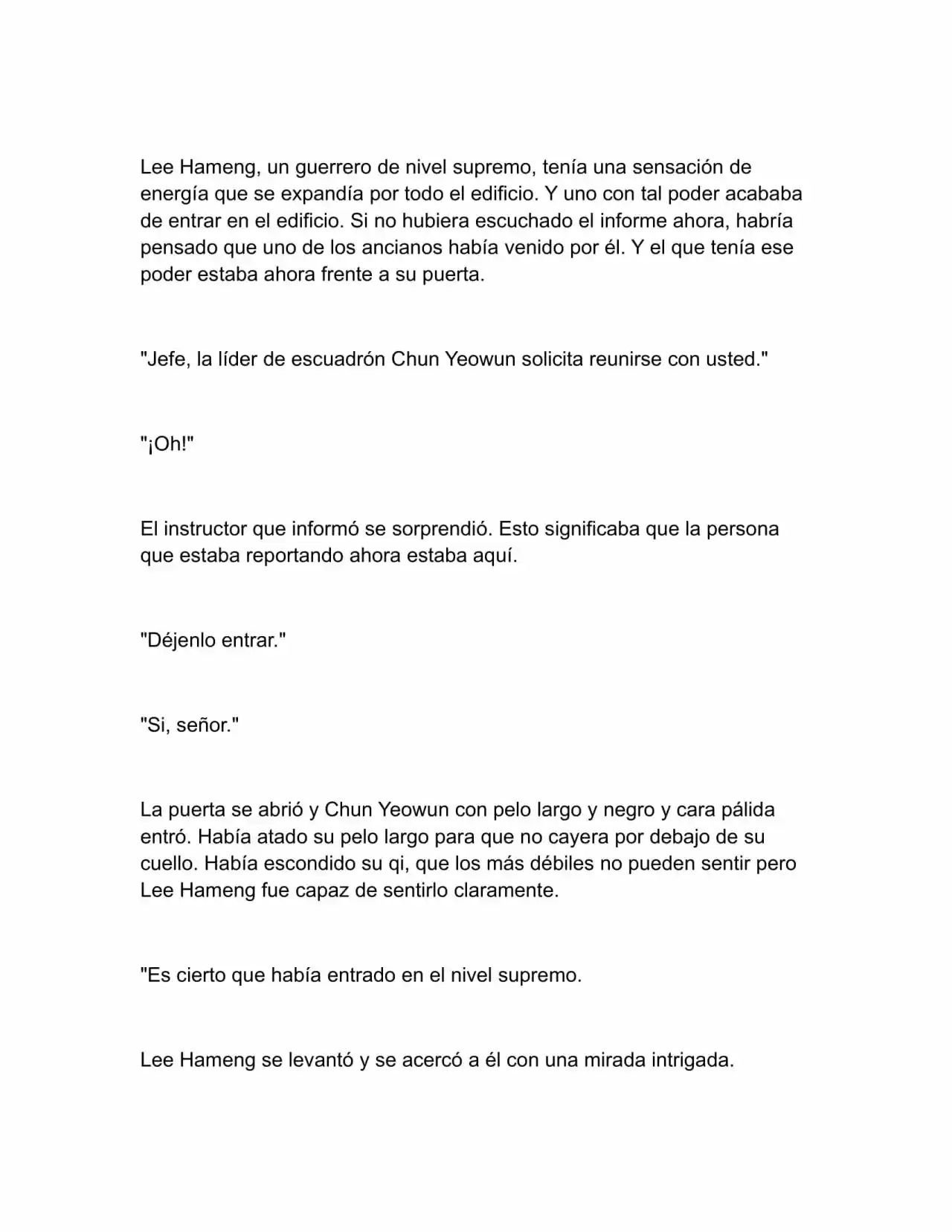 Lee Hameng, un guerrero de nivel supremo, tenía una sensación de energía que se expandía por todo el edificio. Y uno con tal poder acababa de entrar en el edificio. Si no hubiera escuchado el informe ahora, habría pensado que uno de los ancianos había venido por él. Y el que tenía ese poder estaba ahora frente a su puerta.

"Jefe, la líder de escuadrón Chun Yeowun solicita reunirse con usted."

"¡Oh!"

El instructor que informó se sorprendió. Esto significaba que la persona que estaba reportando ahora estaba aquí.

"Déjenlo entrar."

"Si, señor."

La puerta se abrió y Chun Yeowun con pelo largo y negro y cara pálida entró. Había atado su pelo largo para que no cayera por debajo de su cuello. Había escondido su qi, que los más débiles no pueden sentir pero Lee Hameng fue capaz de sentirlo claramente.

"Es cierto que había entrado en el nivel supremo.

Lee Hameng se levantó y se acercó a él con una mirada intrigada.